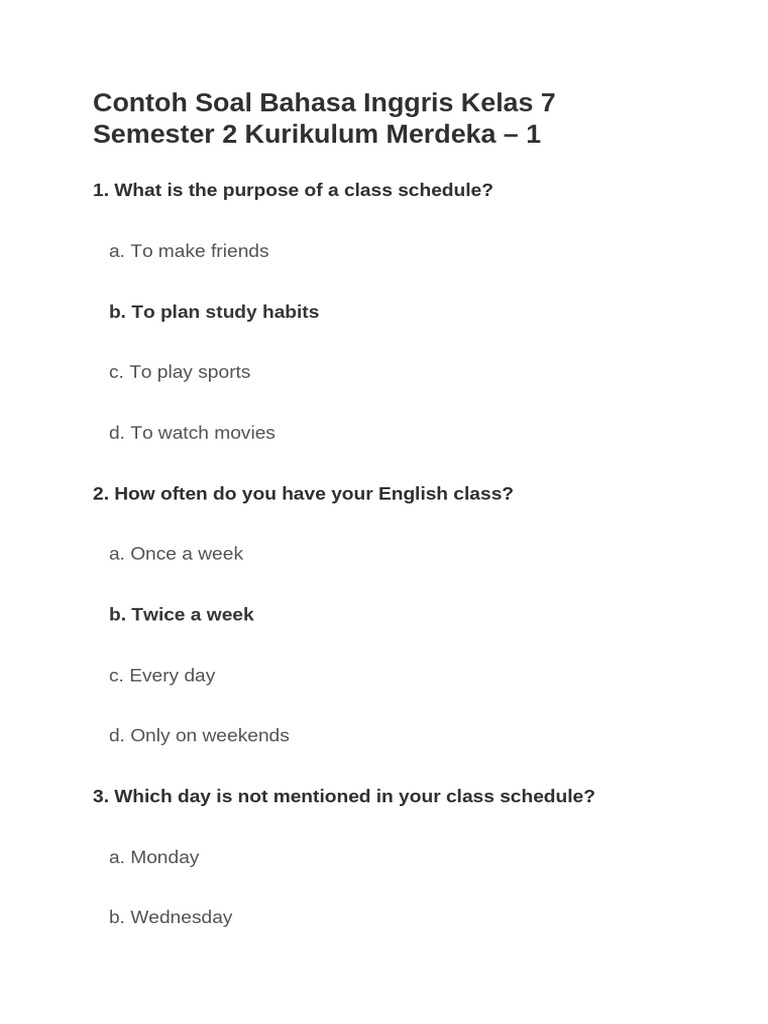 Contoh Soal Bahasa Inggris Kelas 7 Semester 2 Kurikulum Merdeka – 1

1. What is the purpose of a class schedule?

a. To make friends

b. To plan study habits

c. To play sports

d. To watch movies

2. How often do you have your English class?

a. Once a week

b. Twice a week

c. Every day

d. Only on weekends

3. Which day is not mentioned in your class schedule?

a. Monday

b. Wednesday